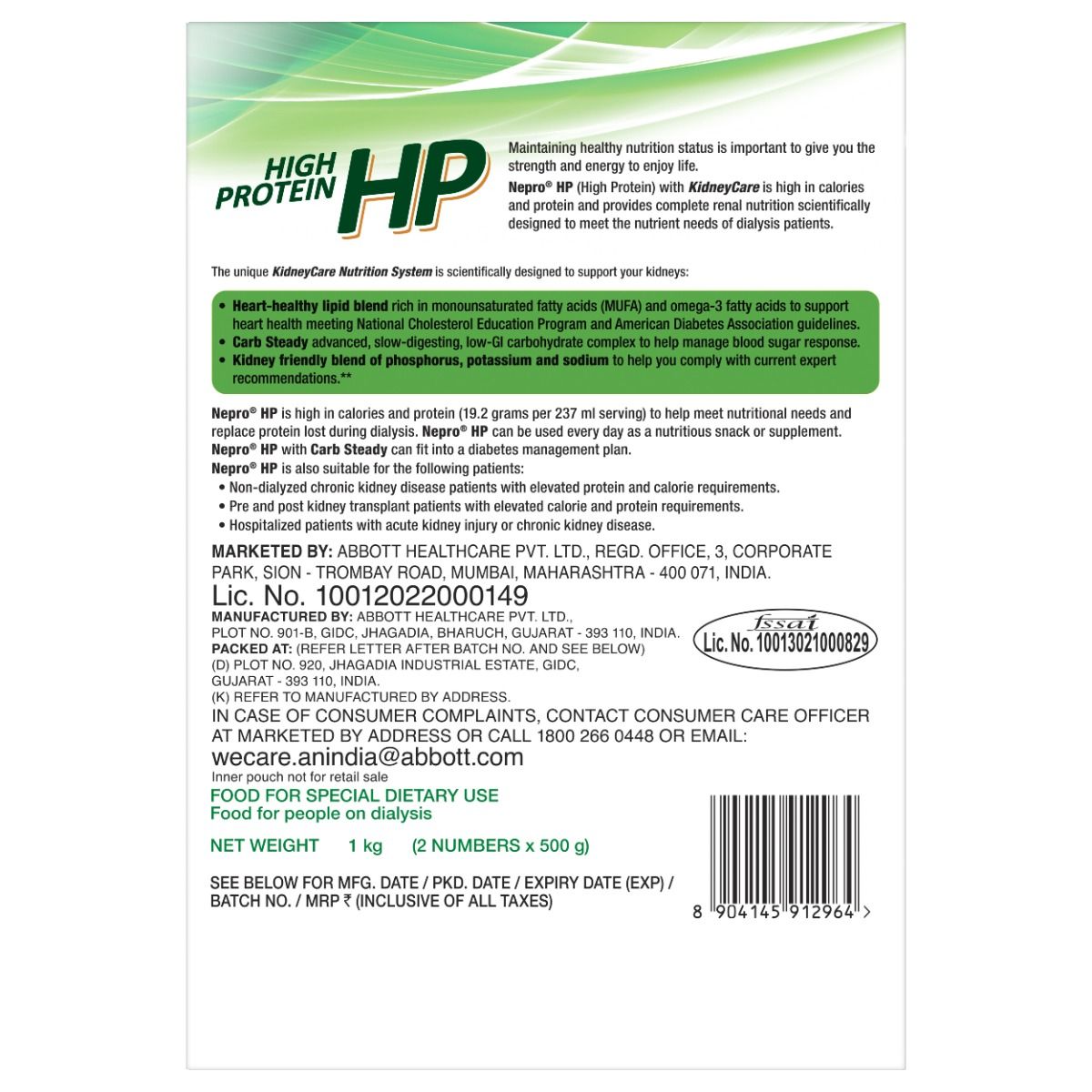 HIGH PROTEIN HP

Maintaining healthy nutrition status is important to give you the strength and energy to enjoy life.
Nepro® HP (High Protein) with KidneyCare is high in calories and protein and provides complete renal nutrition scientifically designed to meet the nutrient needs of dialysis patients.

The unique KidneyCare Nutrition System is scientifically designed to support your kidneys:

• Heart-healthy lipid blend rich in monounsaturated fatty acids (MUFA) and omega-3 fatty acids to support heart health meeting National Cholesterol Education Program and American Diabetes Association guidelines.
• Carb Steady advanced, slow-digesting, low-GI carbohydrate complex to help manage blood sugar response.
• Kidney friendly blend of phosphorus, potassium and sodium to help you comply with current expert recommendations.**

Nepro® HP is high in calories and protein (19.2 grams per 237 ml serving) to help meet nutritional needs and replace protein lost during dialysis. Nepro® HP can be used every day as a nutritious snack or supplement.
Nepro® HP with Carb Steady can fit into a diabetes management plan.
Nepro® HP is also suitable for the following patients:
• Non-dialyzed chronic kidney disease patients with elevated protein and calorie requirements.
• Pre and post kidney transplant patients with elevated calorie and protein requirements.
• Hospitalized patients with acute kidney injury or chronic kidney disease.

MARKETED BY: ABBOTT HEALTHCARE PVT. LTD., REGD. OFFICE, 3, CORPORATE PARK, SION - TROMBAY ROAD, MUMBAI, MAHARASHTRA - 400 071, INDIA.
Lic. No. 10012022000149
MANUFACTURED BY: ABBOTT HEALTHCARE PVT. LTD., PLOT NO. 901-B, GIDC, JHAGADIA, BHARUCH, GUJARAT - 393 110, INDIA.
PACKED AT: (REFER LETTER AFTER BATCH NO. AND SEE BELOW)
(D) PLOT NO. 920, JHAGADIA INDUSTRIAL ESTATE, GIDC, GUJARAT - 393 110, INDIA.
(K) REFER TO MANUFACTURED BY ADDRESS.

fssai
Lic. No. 10013021000829

IN CASE OF CONSUMER COMPLAINTS, CONTACT CONSUMER CARE OFFICER AT MARKETED BY ADDRESS OR CALL 1800 266 0448 OR EMAIL:
wecare.anindia@abbott.com
Inner pouch not for retail sale
FOOD FOR SPECIAL DIETARY USE
Food for people on dialysis

NET WEIGHT 1 kg (2 NUMBERS x 500 g)

SEE BELOW FOR MFG. DATE / PKD. DATE / EXPIRY DATE (EXP) / BATCH NO. / MRP ₹ (INCLUSIVE OF ALL TAXES)

8 904145 912964 >